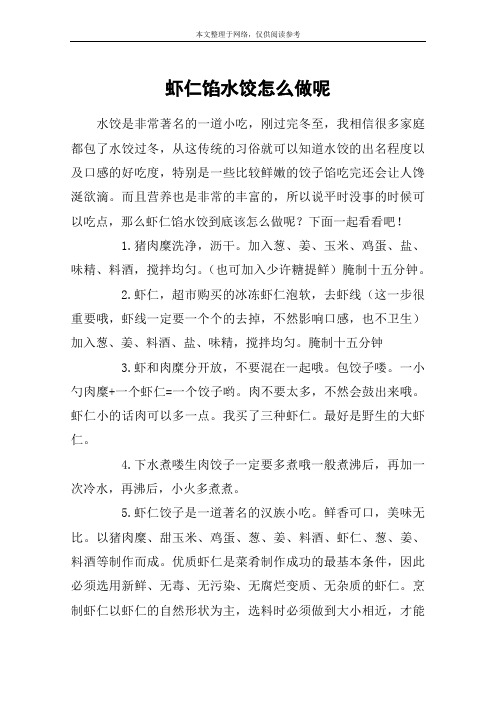 本文整理于网络，仅供阅读参考

虾仁馅水饺怎么做呢

水饺是非常著名的一道小吃，刚过完冬至，我相信很多家庭都包了水饺过冬，从这传统的习俗就可以知道水饺的出名程度以及口感的好吃度，特别是一些比较鲜嫩的饺子馅吃完还会让人馋涎欲滴。而且营养也是非常的丰富的，所以说平时没事的时候可以吃点，那么虾仁馅水饺到底该怎么做呢？下面一起看看吧！

1.猪肉糜洗净，沥干。加入葱、姜、玉米、鸡蛋、盐、味精、料酒，搅拌均匀。（也可加入少许糖提鲜）腌制十五分钟。

2.虾仁，超市购买的冰冻虾仁泡软，去虾线（这一步很重要哦，虾线一定要一个个的去掉，不然影响口感，也不卫生）加入葱、姜、料酒、盐、味精，搅拌均匀。腌制十五分钟

3.虾和肉糜分开放，不要混在一起哦。包饺子喽。一小勺肉糜+一个虾仁=一个饺子哟。肉不要太多，不然会鼓出来哦。虾仁小的话肉可以多一点。我买了三种虾仁。最好是野生的大虾仁。

4.下水煮喽生肉饺子一定要多煮哦一般煮沸后，再加一次冷水，再沸后，小火多煮煮。

5.虾仁饺子是一道著名的汉族小吃。鲜香可口，美味无比。以猪肉糜、甜玉米、鸡蛋、葱、姜、料酒、虾仁、葱、姜、料酒等制作而成。优质虾仁是菜肴制作成功的最基本条件，因此必须选用新鲜、无毒、无污染、无腐烂变质、无杂质的虾仁。烹制虾仁以虾仁的自然形状为主，选料时必须做到大小相近，才能